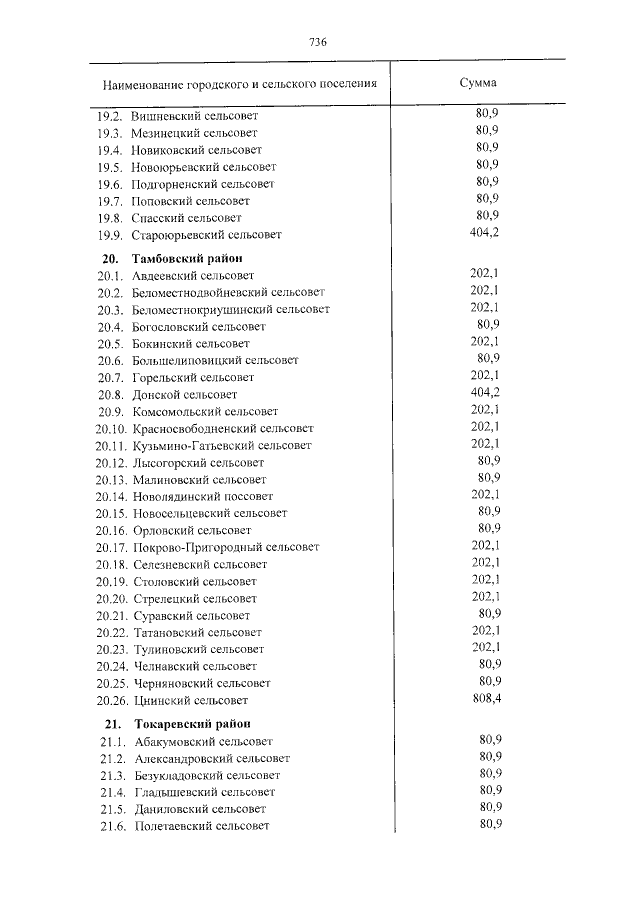 736

| Наименование городского и сельского поселения | Сумма |
|---|---|
| 19.2. Вишневский сельсовет | 80,9 |
| 19.3. Мезинецкий сельсовет | 80,9 |
| 19.4. Новиковский сельсовет | 80,9 |
| 19.5. Новоюрьевский сельсовет | 80,9 |
| 19.6. Подгорненский сельсовет | 80,9 |
| 19.7. Поповский сельсовет | 80,9 |
| 19.8. Спасский сельсовет | 80,9 |
| 19.9. Староюрьевский сельсовет | 404,2 |
| 20. Тамбовский район | |
| 20.1. Авдеевский сельсовет | 202,1 |
| 20.2. Беломестнодвойневский сельсовет | 202,1 |
| 20.3. Беломестнокриушинский сельсовет | 202,1 |
| 20.4. Богословский сельсовет | 80,9 |
| 20.5. Бокинский сельсовет | 202,1 |
| 20.6. Большелиповицкий сельсовет | 80,9 |
| 20.7. Горельский сельсовет | 202,1 |
| 20.8. Донской сельсовет | 404,2 |
| 20.9. Комсомольский сельсовет | 202,1 |
| 20.10. Красносвободненский сельсовет | 202,1 |
| 20.11. Кузьмино-Гатьевский сельсовет | 202,1 |
| 20.12. Лысогорский сельсовет | 80,9 |
| 20.13. Малиновский сельсовет | 80,9 |
| 20.14. Новолядинский поссовет | 202,1 |
| 20.15. Новосельцевский сельсовет | 80,9 |
| 20.16. Орловский сельсовет | 80,9 |
| 20.17. Покрово-Пригородный сельсовет | 202,1 |
| 20.18. Селезневский сельсовет | 202,1 |
| 20.19. Столовский сельсовет | 202,1 |
| 20.20. Стрелецкий сельсовет | 202,1 |
| 20.21. Суравский сельсовет | 80,9 |
| 20.22. Татановский сельсовет | 202,1 |
| 20.23. Тулиновский сельсовет | 202,1 |
| 20.24. Челнавский сельсовет | 80,9 |
| 20.25. Черняновский сельсовет | 80,9 |
| 20.26. Цнинский сельсовет | 808,4 |
| 21. Токаревский район | |
| 21.1. Абакумовский сельсовет | 80,9 |
| 21.2. Александровский сельсовет | 80,9 |
| 21.3. Безукладовский сельсовет | 80,9 |
| 21.4. Гладышевский сельсовет | 80,9 |
| 21.5. Даниловский сельсовет | 80,9 |
| 21.6. Полетаевский сельсовет | 80,9 |